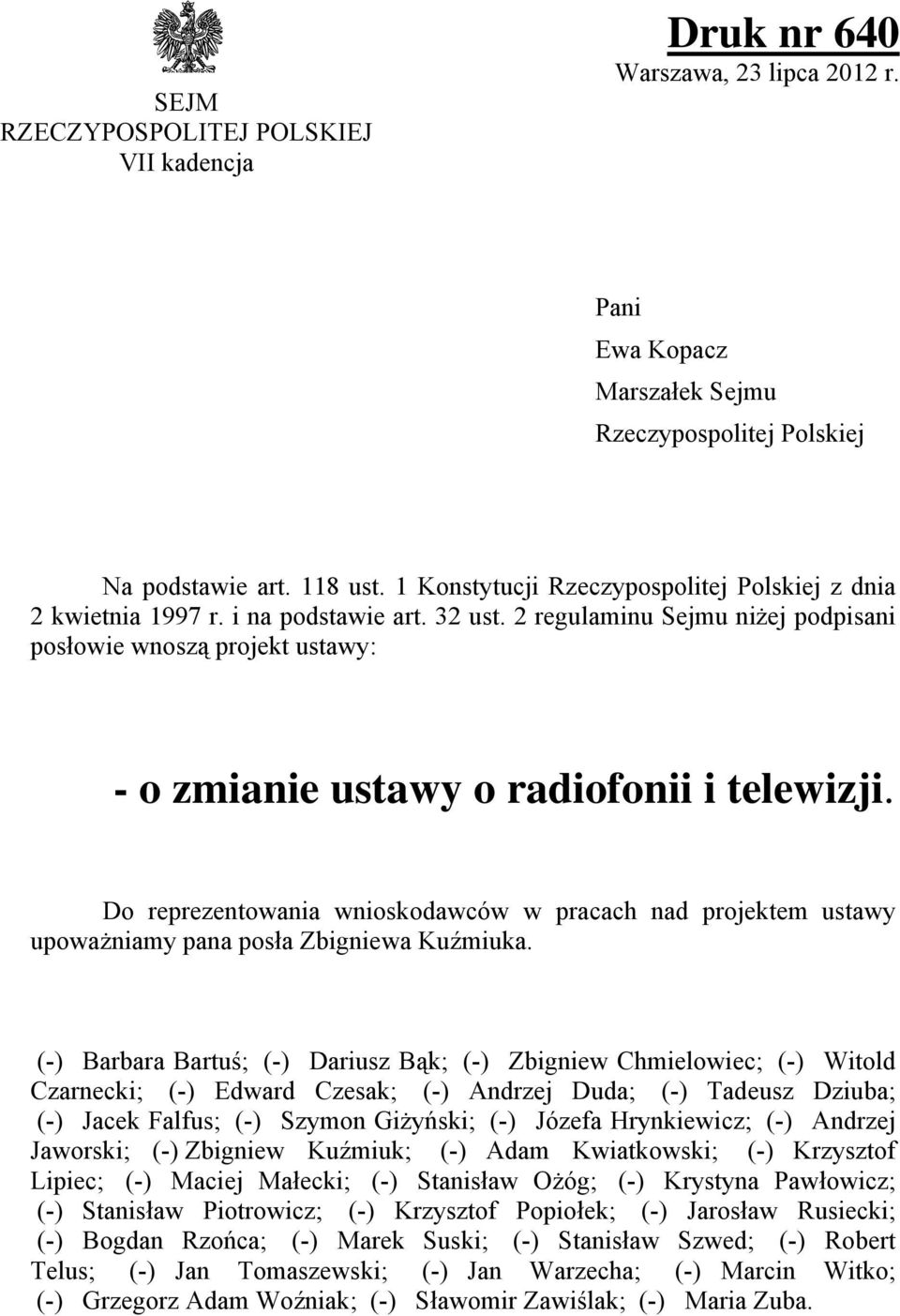 SEJM
RZECZYPOSPOLITEJ POLSKIEJ
VII kadencja

Druk nr 640
Warszawa, 23 lipca 2012 r.

Pani
Ewa Kopacz
Marszałek Sejmu
Rzeczypospolitej Polskiej

Na podstawie art. 118 ust. 1 Konstytucji Rzeczypospolitej Polskiej z dnia 2 kwietnia 1997 r. i na podstawie art. 32 ust. 2 regulaminu Sejmu niżej podpisani posłowie wnoszą projekt ustawy:

- o zmianie ustawy o radiofonii i telewizji.

Do reprezentowania wnioskodawców w pracach nad projektem ustawy upoważniamy pana posła Zbigniewa Kuźmiuka.

(-) Barbara Bartuś; (-) Dariusz Bąk; (-) Zbigniew Chmielowiec; (-) Witold Czarnecki; (-) Edward Czesak; (-) Andrzej Duda; (-) Tadeusz Dziuba; (-) Jacek Falfus; (-) Szymon Giżyński; (-) Józefa Hrynkiewicz; (-) Andrzej Jaworski; (-) Zbigniew Kuźmiuk; (-) Adam Kwiatkowski; (-) Krzysztof Lipiec; (-) Maciej Małecki; (-) Stanisław Ożóg; (-) Krystyna Pawłowicz; (-) Stanisław Piotrowicz; (-) Krzysztof Popiołek; (-) Jarosław Rusiecki; (-) Bogdan Rzońca; (-) Marek Suski; (-) Stanisław Szwed; (-) Robert Telus; (-) Jan Tomaszewski; (-) Jan Warzecha; (-) Marcin Witko; (-) Grzegorz Adam Woźniak; (-) Sławomir Zawiślak; (-) Maria Zuba.